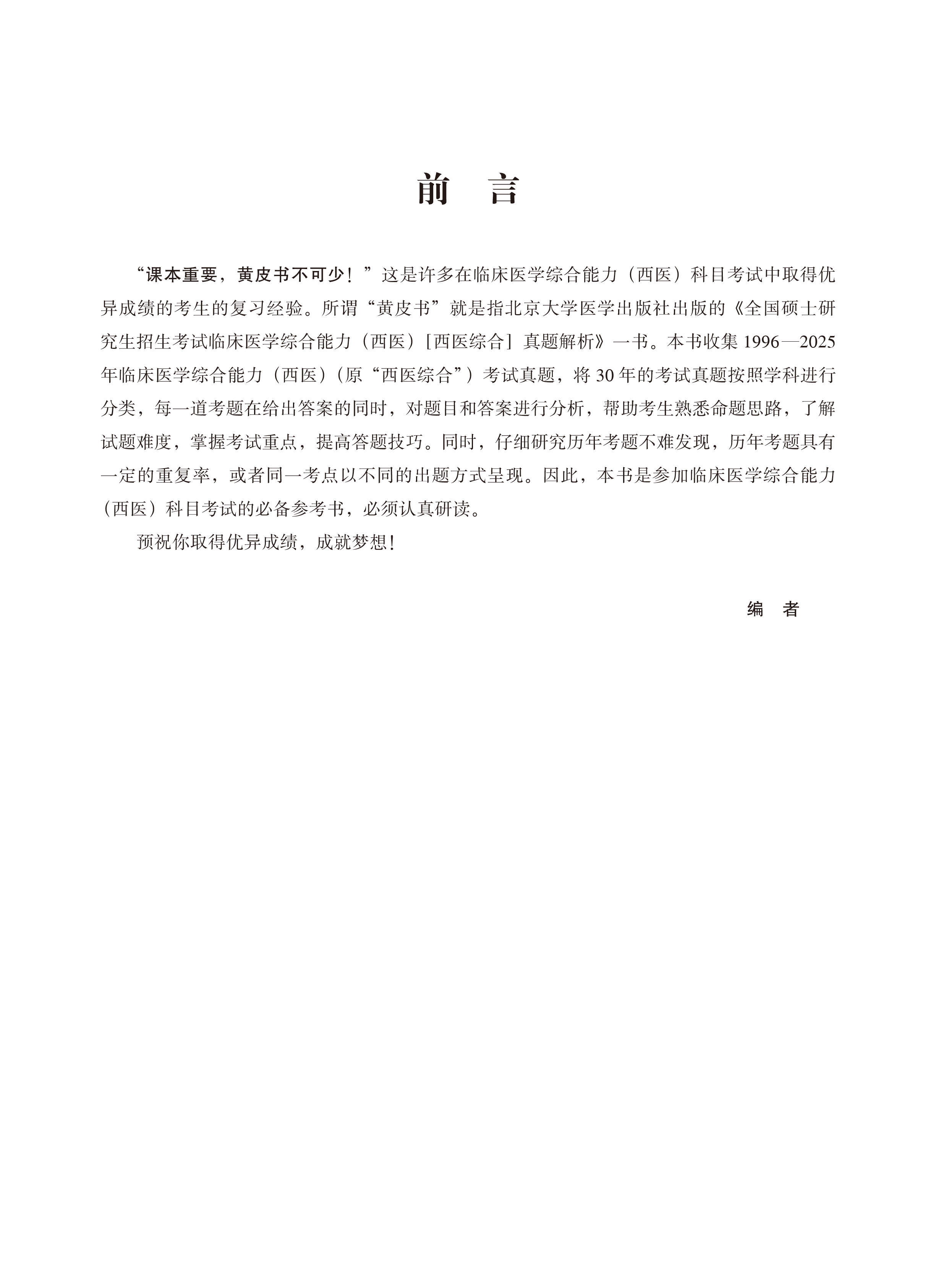 前　言

“课本重要，黄皮书不可少！”这是许多在临床医学综合能力（西医）科目考试中取得优异成绩的考生的复习经验。所谓“黄皮书”就是指北京大学医学出版社出版的《全国硕士研究生招生考试临床医学综合能力（西医）[西医综合] 真题解析》一书。本书收集 1996—2025 年临床医学综合能力（西医）（原“西医综合”）考试真题，将 30 年的考试真题按照学科进行分类，每一道考题在给出答案的同时，对题目和答案进行分析，帮助考生熟悉命题思路，了解试题难度，掌握考试重点，提高答题技巧。同时，仔细研究历年考题不难发现，历年考题具有一定的重复率，或者同一考点以不同的出题方式呈现。因此，本书是参加临床医学综合能力（西医）科目考试的必备参考书，必须认真研读。

预祝你取得优异成绩，成就梦想！

编　者